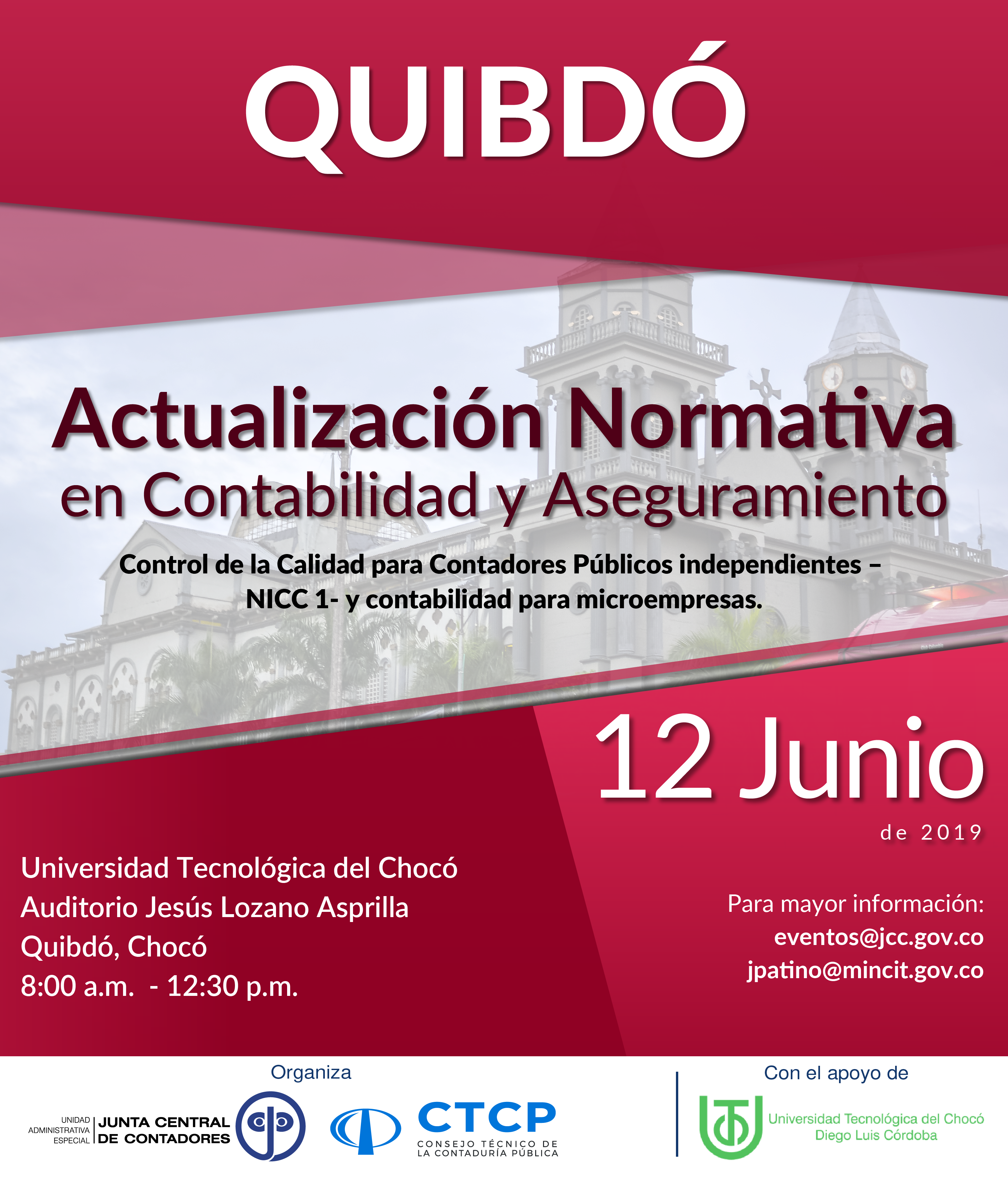 QUIBDÓ

Actualización Normativa en Contabilidad y Aseguramiento

Control de la Calidad para Contadores Públicos independientes – NICC 1- y contabilidad para microempresas.

12 Junio de 2019

Universidad Tecnológica del Chocó
Auditorio Jesús Lozano Asprilla
Quibdó, Chocó
8:00 a.m. - 12:30 p.m.

Para mayor información:
eventos@jcc.gov.co
jpatino@mincit.gov.co

Organiza

UNIDAD ADMINISTRATIVA ESPECIAL JUNTA CENTRAL DE CONTADORES

CTCP CONSEJO TÉCNICO DE LA CONTADURÍA PÚBLICA

Con el apoyo de

Universidad Tecnológica del Chocó Diego Luis Córdoba